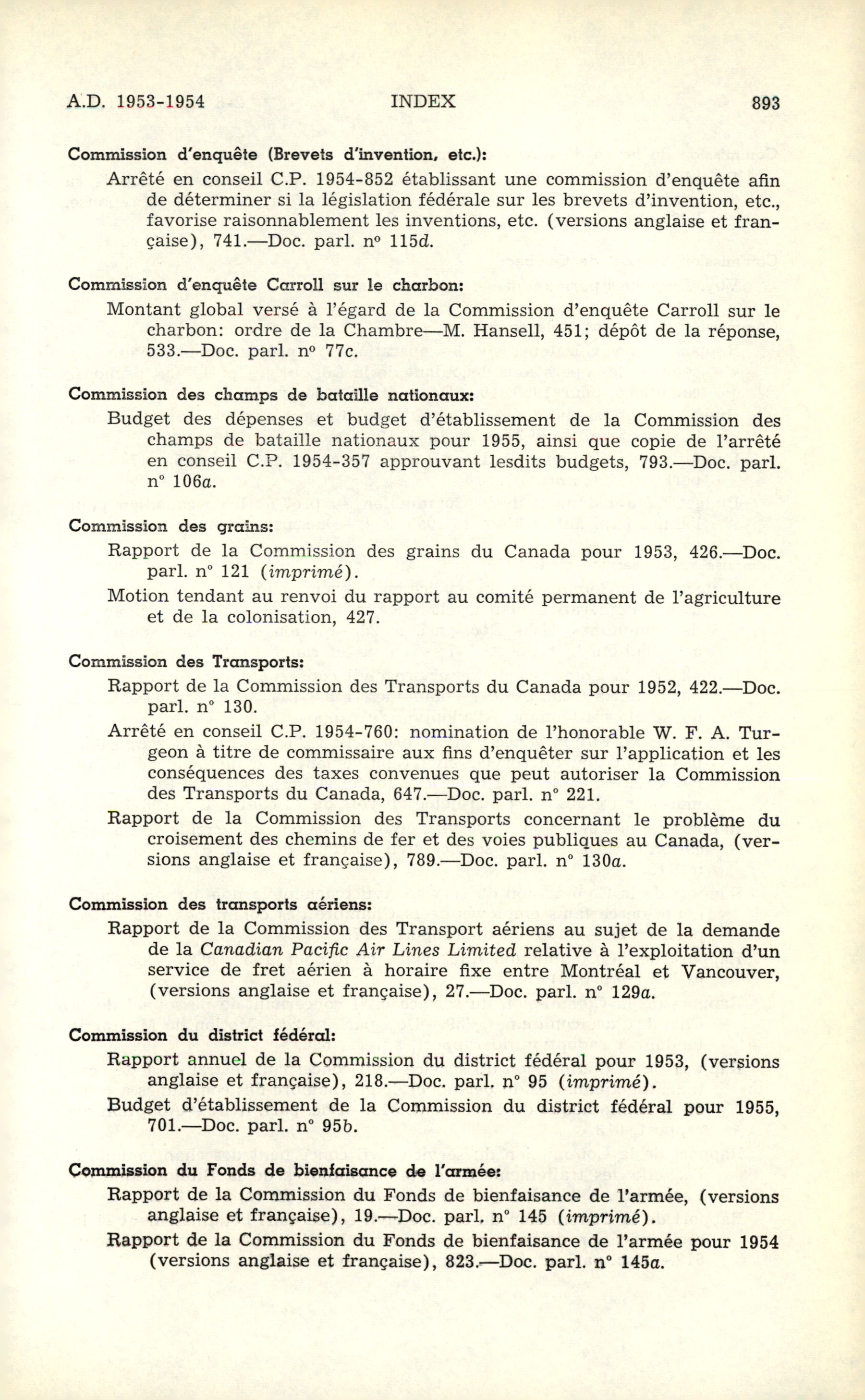 A.D. 1953-1954 INDEX 893

Commission d'enquête (Brevets d'invention, etc.):
Arrêté en conseil C.P. 1954-852 établissant une commission d'enquête afin de déterminer si la législation fédérale sur les brevets d'invention, etc., favorise raisonnablement les inventions, etc. (versions anglaise et française), 741.—Doc. parl. nº 115d.

Commission d'enquête Carroll sur le charbon:
Montant global versé à l'égard de la Commission d'enquête Carroll sur le charbon: ordre de la Chambre—M. Hansell, 451; dépôt de la réponse, 533.—Doc. parl. nº 77c.

Commission des champs de bataille nationaux:
Budget des dépenses et budget d'établissement de la Commission des champs de bataille nationaux pour 1955, ainsi que copie de l'arrêté en conseil C.P. 1954-357 approuvant lesdits budgets, 793.—Doc. parl. nº 106a.

Commission des grains:
Rapport de la Commission des grains du Canada pour 1953, 426.—Doc. parl. nº 121 (imprimé).
Motion tendant au renvoi du rapport au comité permanent de l'agriculture et de la colonisation, 427.

Commission des Transports:
Rapport de la Commission des Transports du Canada pour 1952, 422.—Doc. parl. nº 130.
Arrêté en conseil C.P. 1954-760: nomination de l'honorable W. F. A. Turgeon à titre de commissaire aux fins d'enquêter sur l'application et les conséquences des taxes convenues que peut autoriser la Commission des Transports du Canada, 647.—Doc. parl. nº 221.
Rapport de la Commission des Transports concernant le problème du croisement des chemins de fer et des voies publiques au Canada, (versions anglaise et française), 789.—Doc. parl. nº 130a.

Commission des transports aériens:
Rapport de la Commission des Transport aériens au sujet de la demande de la Canadian Pacific Air Lines Limited relative à l'exploitation d'un service de fret aérien à horaire fixe entre Montréal et Vancouver, (versions anglaise et française), 27.—Doc. parl. nº 129a.

Commission du district fédéral:
Rapport annuel de la Commission du district fédéral pour 1953, (versions anglaise et française), 218.—Doc. parl. nº 95 (imprimé).
Budget d'établissement de la Commission du district fédéral pour 1955, 701.—Doc. parl. nº 95b.

Commission du Fonds de bienfaisance de l'armée:
Rapport de la Commission du Fonds de bienfaisance de l'armée, (versions anglaise et française), 19.—Doc. parl. nº 145 (imprimé).
Rapport de la Commission du Fonds de bienfaisance de l'armée pour 1954 (versions anglaise et française), 823.—Doc. parl. nº 145a.